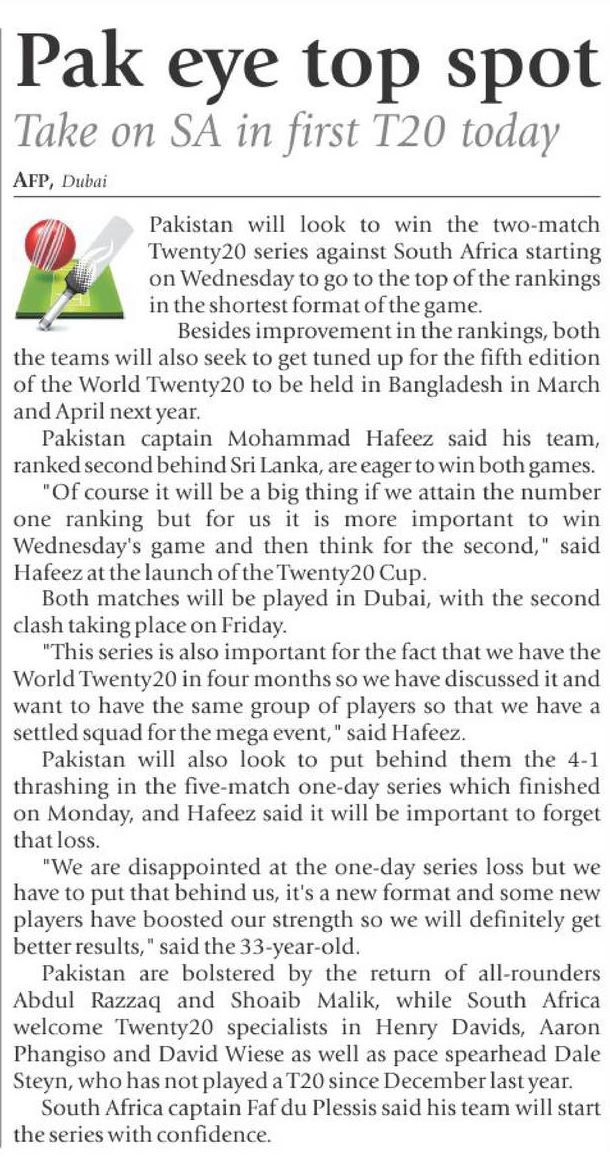 Pak eye top spot

Take on SA in first T20 today

AFP, Dubai

Pakistan will look to win the two-match Twenty20 series against South Africa starting on Wednesday to go to the top of the rankings in the shortest format of the game.

Besides improvement in the rankings, both the teams will also seek to get tuned up for the fifth edition of the World Twenty20 to be held in Bangladesh in March and April next year.

Pakistan captain Mohammad Hafeez said his team, ranked second behind Sri Lanka, are eager to win both games.

"Of course it will be a big thing if we attain the number one ranking but for us it is more important to win Wednesday's game and then think for the second," said Hafeez at the launch of the Twenty20 Cup.

Both matches will be played in Dubai, with the second clash taking place on Friday.

"This series is also important for the fact that we have the World Twenty20 in four months so we have discussed it and want to have the same group of players so that we have a settled squad for the mega event," said Hafeez.

Pakistan will also look to put behind them the 4-1 thrashing in the five-match one-day series which finished on Monday, and Hafeez said it will be important to forget that loss.

"We are disappointed at the one-day series loss but we have to put that behind us, it's a new format and some new players have boosted our strength so we will definitely get better results," said the 33-year-old.

Pakistan are bolstered by the return of all-rounders Abdul Razzaq and Shoaib Malik, while South Africa welcome Twenty20 specialists in Henry Davids, Aaron Phangiso and David Wiese as well as pace spearhead Dale Steyn, who has not played a T20 since December last year.

South Africa captain Faf du Plessis said his team will start the series with confidence.